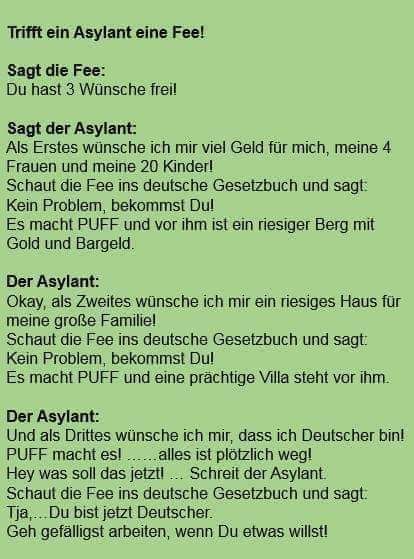 Trifft ein Asylant eine Fee!

Sagt die Fee:
Du hast 3 Wünsche frei!

Sagt der Asylant:
Als Erstes wünsche ich mir viel Geld für mich, meine 4 Frauen und meine 20 Kinder!
Schaut die Fee ins deutsche Gesetzbuch und sagt:
Kein Problem, bekommst Du!
Es macht PUFF und vor ihm ist ein riesiger Berg mit Gold und Bargeld.

Der Asylant:
Okay, als Zweites wünsche ich mir ein riesiges Haus für meine große Familie!
Schaut die Fee ins deutsche Gesetzbuch und sagt:
Kein Problem, bekommst Du!
Es macht PUFF und eine prächtige Villa steht vor ihm.

Der Asylant:
Und als Drittes wünsche ich mir, dass ich Deutscher bin!
PUFF macht es! ……alles ist plötzlich weg!
Hey was soll das jetzt! … Schreit der Asylant.
Schaut die Fee ins deutsche Gesetzbuch und sagt:
Tja,…Du bist jetzt Deutscher.
Geh gefälligst arbeiten, wenn Du etwas willst!